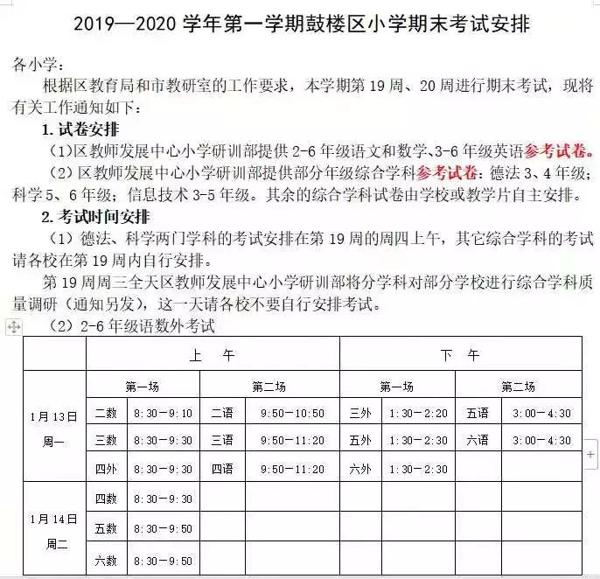 2019—2020 学年第一学期鼓楼区小学期末考试安排

各小学：

根据区教育局和市教研室的工作要求，本学期第 19 周、20 周进行期末考试，现将有关工作通知如下：

1. 试卷安排

（1）区教师发展中心小学研训部提供 2-6 年级语文和数学、3-6 年级英语参考试卷。

（2）区教师发展中心小学研训部提供部分年级综合学科参考试卷：德法 3、4 年级；科学 5、6 年级；信息技术 3-5 年级。其余的综合学科试卷由学校或教学片自主安排。

2. 考试时间安排

（1）德法、科学两门学科的考试安排在第 19 周的周四上午，其它综合学科的考试请各校在第 19 周内自行安排。

第 19 周周三全天区教师发展中心小学研训部将分学科对部分学校进行综合学科质量调研（通知另发），这一天请各校不要自行安排考试。

（2）2-6 年级语数外考试

| | 上 午 | | | | 下 午 | | | |
|---|---|---|---|---|---|---|---|---|
| | 第一场 | | 第二场 | | 第一场 | | 第二场 | |
| 1月13日 周一 | 二数 | 8:30—9:10 | 二语 | 9:50—10:50 | 三外 | 1:30—2:20 | 五语 | 3:00—4:30 |
| | 三数 | 8:30—9:30 | 三语 | 9:50—11:20 | 五外 | 1:30—2:30 | 六语 | 3:00—4:30 |
| | 四外 | 8:30—9:30 | 四语 | 9:50—11:20 | 六外 | 1:30—2:30 | | |
| 1月14日 周二 | 四数 | 8:30—9:30 | | | | | | |
| | 五数 | 8:30—9:50 | | | | | | |
| | 六数 | 8:30—9:50 | | | | | | |